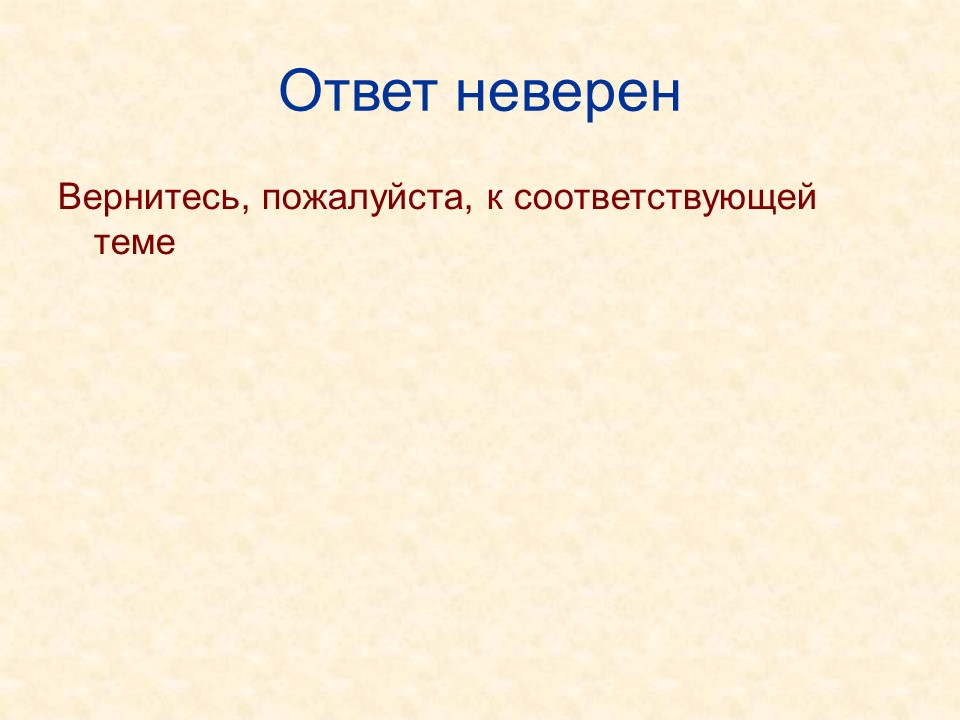 Ответ неверен

Вернитесь, пожалуйста, к соответствующей теме